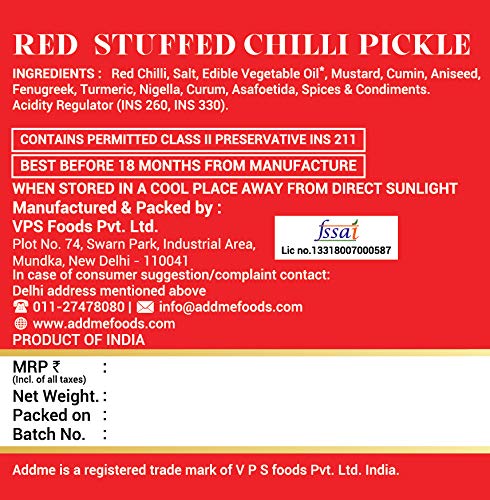 RED STUFFED CHILLI PICKLE

INGREDIENTS : Red Chilli, Salt, Edible Vegetable Oil*, Mustard, Cumin, Aniseed, Fenugreek, Turmeric, Nigella, Curum, Asafoetida, Spices & Condiments. Acidity Regulator (INS 260, INS 330).

CONTAINS PERMITTED CLASS II PRESERVATIVE INS 211

BEST BEFORE 18 MONTHS FROM MANUFACTURE

WHEN STORED IN A COOL PLACE AWAY FROM DIRECT SUNLIGHT

Manufactured & Packed by :
VPS Foods Pvt. Ltd.
Plot No. 74, Swarn Park, Industrial Area, Mundka, New Delhi - 110041

fssai
Lic no.13318007000587

In case of consumer suggestion/complaint contact:
Delhi address mentioned above
011-27478080 | info@addmefoods.com
www.addmefoods.com
PRODUCT OF INDIA

MRP ₹ :
(Incl. of all taxes)
Net Weight. :
Packed on :
Batch No. :

Addme is a registered trade mark of V P S foods Pvt. Ltd. India.